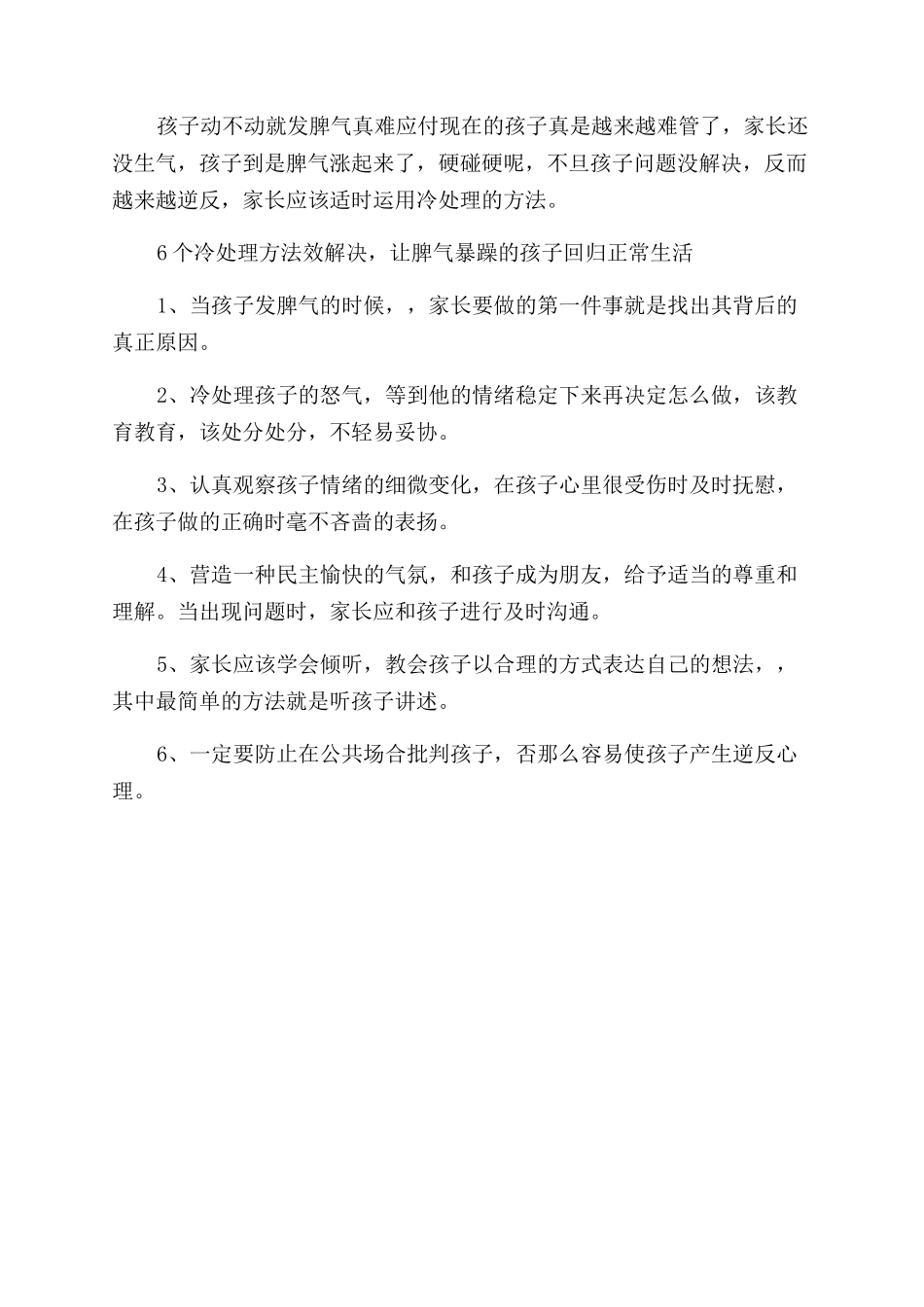 孩子动不动就发脾气真难应付现在的孩子真是越来越难管了，家长还没生气，孩子到是脾气涨起来了，硬碰硬呢，不旦孩子问题没解决，反而越来越逆反，家长应该适时运用冷处理的方法。

6个冷处理方法效解决，让脾气暴躁的孩子回归正常生活

1、当孩子发脾气的时候，，家长要做的第一件事就是找出其背后的真正原因。

2、冷处理孩子的怒气，等到他的情绪稳定下来再决定怎么做，该教育教育，该处分处分，不轻易妥协。

3、认真观察孩子情绪的细微变化，在孩子心里很受伤时及时抚慰，在孩子做的正确时毫不吝啬的表扬。

4、营造一种民主愉快的气氛，和孩子成为朋友，给予适当的尊重和理解。当出现问题时，家长应和孩子进行及时沟通。

5、家长应该学会倾听，教会孩子以合理的方式表达自己的想法，，其中最简单的方法就是听孩子讲述。

6、一定要防止在公共场合批判孩子，否那么容易使孩子产生逆反心理。